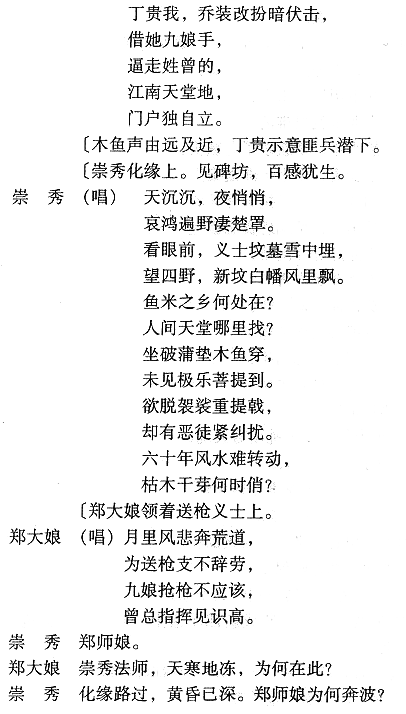 丁贵我，乔装改扮暗伏击，
借她九娘手，
逼走姓曾的，
江南天堂地，
门户独自立。

〔木鱼声由远及近，丁贵示意匪兵潜下。

〔崇秀化缘上。见碑坊，百感犹生。

崇　秀　（唱）　天沉沉，夜悄悄，
哀鸿遍野凄楚罩。
看眼前，义士坟墓雪中埋，
望四野，新坟白幡风里飘。
鱼米之乡何处在？
人间天堂哪里找？
坐破蒲垫木鱼穿，
未见极乐菩提到。
欲脱袈裟重提戟，
却有恶徒紧纠扰。
六十年风水难转动，
枯木干芽何时俏？

〔郑大娘领着送枪义士上。

郑大娘　（唱）月里风悲奔荒道，
为送枪支不辞劳，
九娘抢枪不应该，
曾总指挥见识高。

崇　秀　郑师娘。

郑大娘　崇秀法师，天寒地冻，为何在此？

崇　秀　化缘路过，黄昏已深。郑师娘为何奔波？